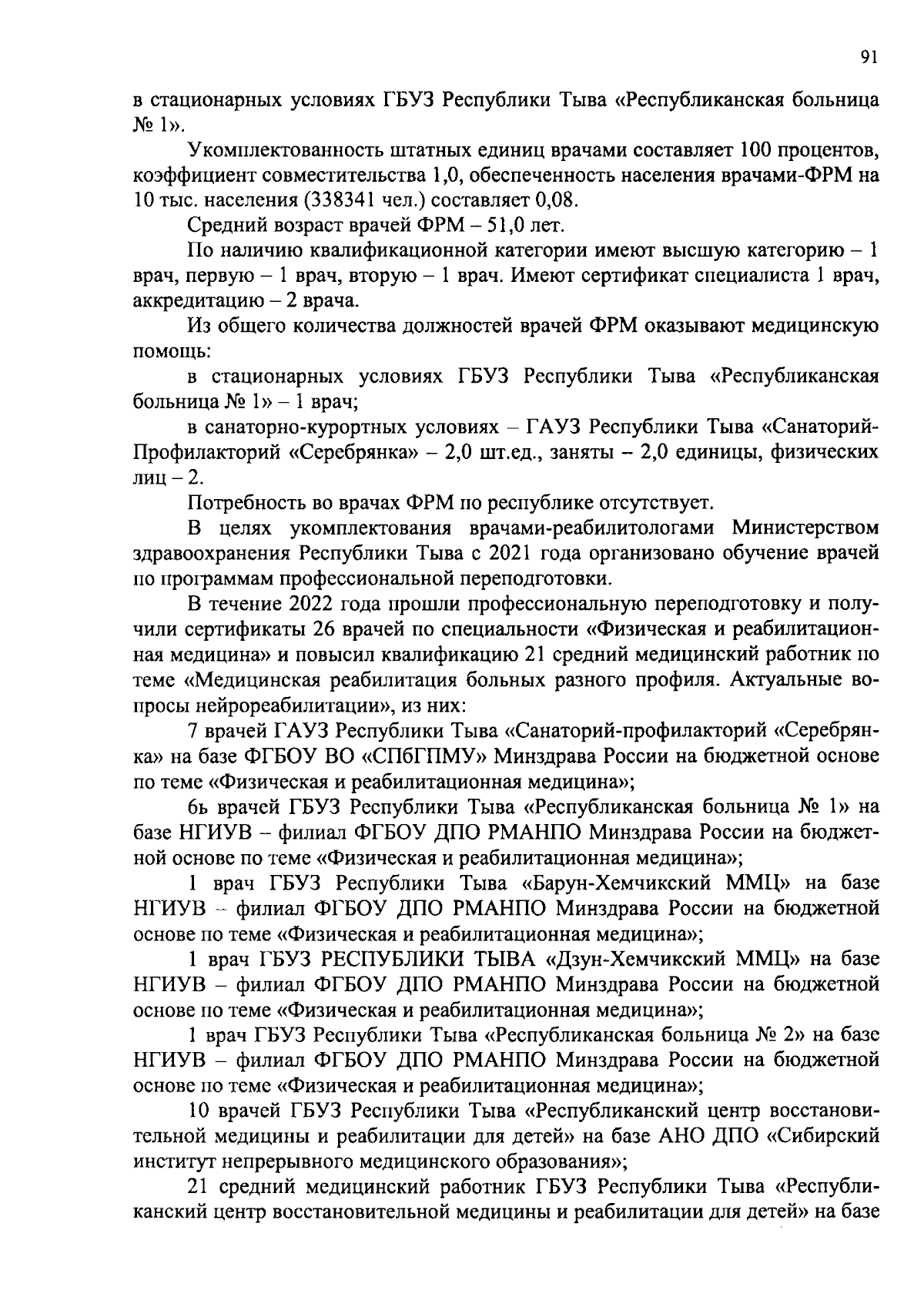 91

в стационарных условиях ГБУЗ Республики Тыва «Республиканская больница № 1».

Укомплектованность штатных единиц врачами составляет 100 процентов, коэффициент совместительства 1,0, обеспеченность населения врачами-ФРМ на 10 тыс. населения (338341 чел.) составляет 0,08.

Средний возраст врачей ФРМ – 51,0 лет.

По наличию квалификационной категории имеют высшую категорию – 1 врач, первую – 1 врач, вторую – 1 врач. Имеют сертификат специалиста 1 врач, аккредитацию – 2 врача.

Из общего количества должностей врачей ФРМ оказывают медицинскую помощь:

в стационарных условиях ГБУЗ Республики Тыва «Республиканская больница № 1» – 1 врач;

в санаторно-курортных условиях – ГАУЗ Республики Тыва «Санаторий-Профилакторий «Серебрянка» – 2,0 шт.ед., заняты – 2,0 единицы, физических лиц – 2.

Потребность во врачах ФРМ по республике отсутствует.

В целях укомплектования врачами-реабилитологами Министерством здравоохранения Республики Тыва с 2021 года организовано обучение врачей по программам профессиональной переподготовки.

В течение 2022 года прошли профессиональную переподготовку и получили сертификаты 26 врачей по специальности «Физическая и реабилитационная медицина» и повысил квалификацию 21 средний медицинский работник по теме «Медицинская реабилитация больных разного профиля. Актуальные вопросы нейрореабилитации», из них:

7 врачей ГАУЗ Республики Тыва «Санаторий-профилакторий «Серебрянка» на базе ФГБОУ ВО «СПбГПМУ» Минздрава России на бюджетной основе по теме «Физическая и реабилитационная медицина»;

6ь врачей ГБУЗ Республики Тыва «Республиканская больница № 1» на базе НГИУВ – филиал ФГБОУ ДПО РМАНПО Минздрава России на бюджетной основе по теме «Физическая и реабилитационная медицина»;

1 врач ГБУЗ Республики Тыва «Барун-Хемчикский ММЦ» на базе НГИУВ – филиал ФГБОУ ДПО РМАНПО Минздрава России на бюджетной основе по теме «Физическая и реабилитационная медицина»;

1 врач ГБУЗ РЕСПУБЛИКИ ТЫВА «Дзун-Хемчикский ММЦ» на базе НГИУВ – филиал ФГБОУ ДПО РМАНПО Минздрава России на бюджетной основе по теме «Физическая и реабилитационная медицина»;

1 врач ГБУЗ Республики Тыва «Республиканская больница № 2» на базе НГИУВ – филиал ФГБОУ ДПО РМАНПО Минздрава России на бюджетной основе по теме «Физическая и реабилитационная медицина»;

10 врачей ГБУЗ Республики Тыва «Республиканский центр восстановительной медицины и реабилитации для детей» на базе АНО ДПО «Сибирский институт непрерывного медицинского образования»;

21 средний медицинский работник ГБУЗ Республики Тыва «Республиканский центр восстановительной медицины и реабилитации для детей» на базе